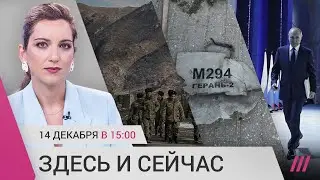 M294
ГЕРАНЬ-2

14 ДЕКАБРЯ В 15:00

ЗДЕСЬ И СЕЙЧАС